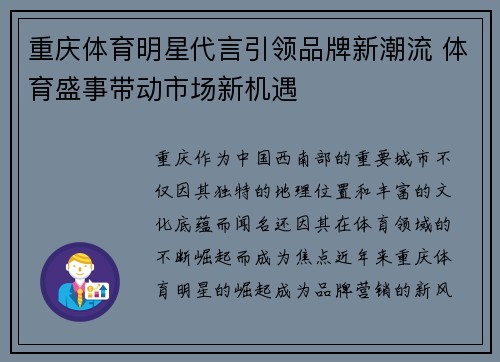 重庆体育明星代言引领品牌新潮流 体育盛事带动市场新机遇

重庆作为中国西南部的重要城市不仅因其独特的地理位置和丰富的文化底蕴而闻名还因其在体育领域的不断崛起而成为焦点近年来重庆体育明星的崛起成为品牌营销的新风